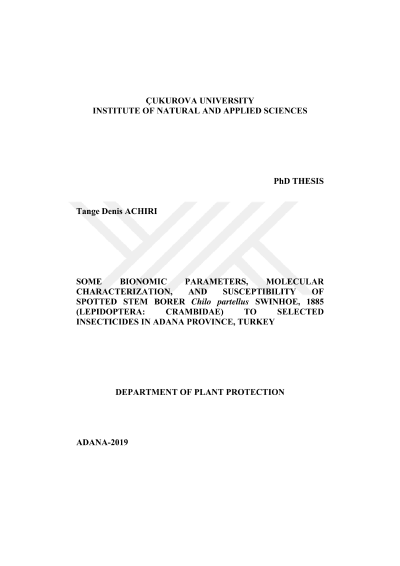 ÇUKUROVA UNIVERSITY
INSTITUTE OF NATURAL AND APPLIED SCIENCES

PhD THESIS

Tange Denis ACHIRI

SOME BIONOMIC PARAMETERS, MOLECULAR CHARACTERIZATION, AND SUSCEPTIBILITY OF SPOTTED STEM BORER Chilo partellus SWINHOE, 1885 (LEPIDOPTERA: CRAMBIDAE) TO SELECTED INSECTICIDES IN ADANA PROVINCE, TURKEY

DEPARTMENT OF PLANT PROTECTION

ADANA-2019